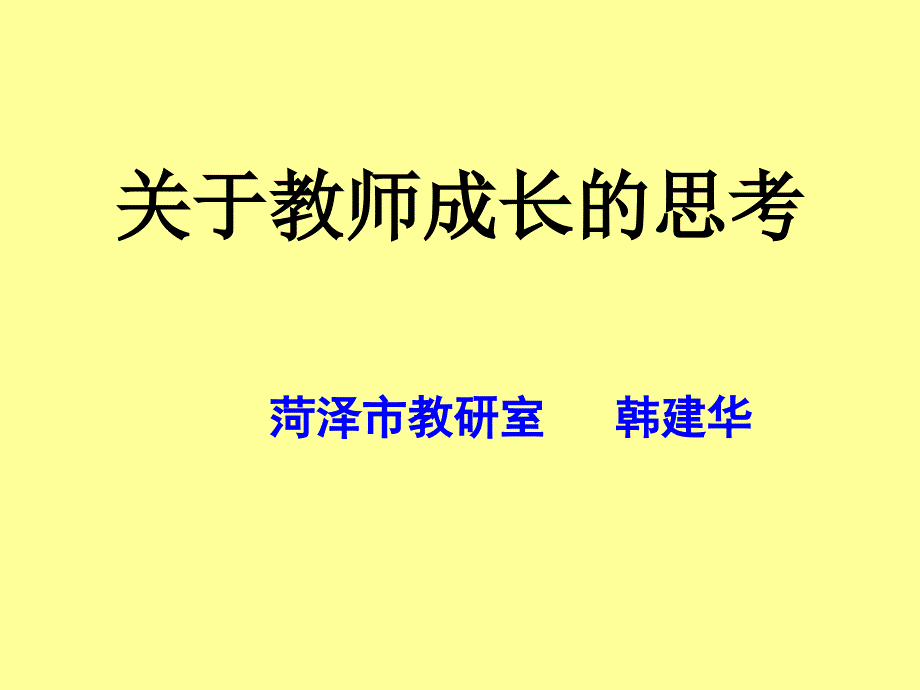 关于教师成长的思考

菏泽市教研室　　韩建华